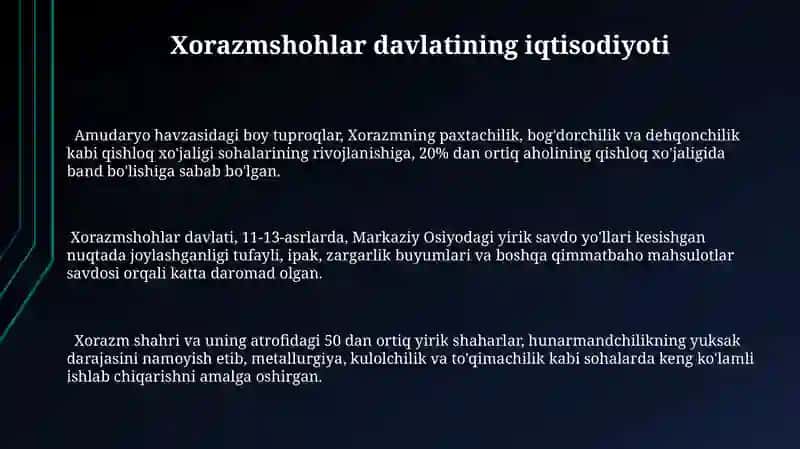 Xorazmshohlar davlatining iqtisodiyoti

Amudaryo havzasidagi boy tuproqlar, Xorazmning paxtachilik, bog'dorchilik va dehqonchilik kabi qishloq xo'jaligi sohalarining rivojlanishiga, 20% dan ortiq aholining qishloq xo'jaligida band bo'lishiga sabab bo'lgan.

Xorazmshohlar davlati, 11-13-asrlarda, Markaziy Osiyodagi yirik savdo yo'llari kesishgan nuqtada joylashganligi tufayli, ipak, zargarlik buyumlari va boshqa qimmatbaho mahsulotlar savdosi orqali katta daromad olgan.

Xorazm shahri va uning atrofidagi 50 dan ortiq yirik shaharlar, hunarmandchilikning yuksak darajasini namoyish etib, metallurgiya, kulolchilik va to'qimachilik kabi sohalarda keng ko'lamli ishlab chiqarishni amalga oshirgan.